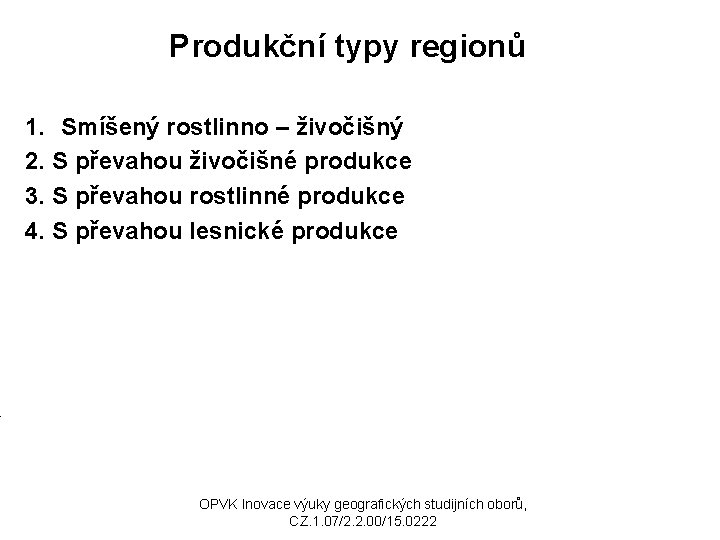 Produkční typy regionů

1. Smíšený rostlinno – živočišný
2. S převahou živočišné produkce
3. S převahou rostlinné produkce
4. S převahou lesnické produkce

OPVK Inovace výuky geografických studijních oborů, CZ.1.07/2.2.00/15.0222